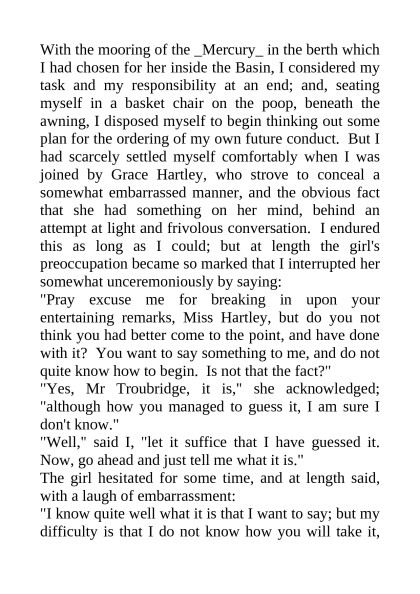 With the mooring of the _Mercury_ in the berth which I had chosen for her inside the Basin, I considered my task and my responsibility at an end; and, seating myself in a basket chair on the poop, beneath the awning, I disposed myself to begin thinking out some plan for the ordering of my own future conduct. But I had scarcely settled myself comfortably when I was joined by Grace Hartley, who strove to conceal a somewhat embarrassed manner, and the obvious fact that she had something on her mind, behind an attempt at light and frivolous conversation. I endured this as long as I could; but at length the girl's preoccupation became so marked that I interrupted her somewhat unceremoniously by saying:
"Pray excuse me for breaking in upon your entertaining remarks, Miss Hartley, but do you not think you had better come to the point, and have done with it? You want to say something to me, and do not quite know how to begin. Is not that the fact?"
"Yes, Mr Troubridge, it is," she acknowledged; "although how you managed to guess it, I am sure I don't know."
"Well," said I, "let it suffice that I have guessed it. Now, go ahead and just tell me what it is."
The girl hesitated for some time, and at length said, with a laugh of embarrassment:
"I know quite well what it is that I want to say; but my difficulty is that I do not know how you will take it,